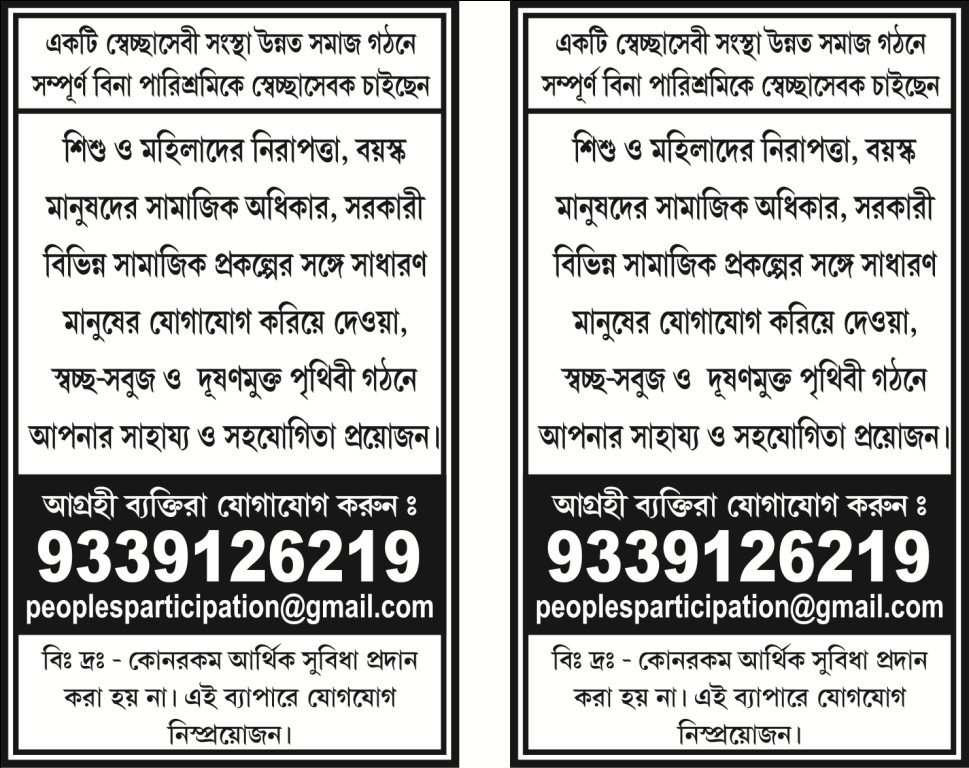 একটি স্বেচ্ছাসেবী সংস্থা উন্নত সমাজ গঠনে সম্পূর্ণ বিনা পারিশ্রমিকে স্বেচ্ছাসেবক চাইছেন

শিশু ও মহিলাদের নিরাপত্তা, বয়স্ক মানুষদের সামাজিক অধিকার, সরকারী বিভিন্ন সামাজিক প্রকল্পের সঙ্গে সাধারণ মানুষের যোগাযোগ করিয়ে দেওয়া, স্বচ্ছ-সবুজ ও দূষণমুক্ত পৃথিবী গঠনে আপনার সাহায্য ও সহযোগিতা প্রয়োজন।

আগ্রহী ব্যক্তিরা যোগাযোগ করুন ঃ
9339126219
peoplesparticipation@gmail.com

বিঃ দ্রঃ - কোনরকম আর্থিক সুবিধা প্রদান করা হয় না। এই ব্যাপারে যোগযোগ নিস্প্রয়োজন।

একটি স্বেচ্ছাসেবী সংস্থা উন্নত সমাজ গঠনে সম্পূর্ণ বিনা পারিশ্রমিকে স্বেচ্ছাসেবক চাইছেন

শিশু ও মহিলাদের নিরাপত্তা, বয়স্ক মানুষদের সামাজিক অধিকার, সরকারী বিভিন্ন সামাজিক প্রকল্পের সঙ্গে সাধারণ মানুষের যোগাযোগ করিয়ে দেওয়া, স্বচ্ছ-সবুজ ও দূষণমুক্ত পৃথিবী গঠনে আপনার সাহায্য ও সহযোগিতা প্রয়োজন।

আগ্রহী ব্যক্তিরা যোগাযোগ করুন ঃ
9339126219
peoplesparticipation@gmail.com

বিঃ দ্রঃ - কোনরকম আর্থিক সুবিধা প্রদান করা হয় না। এই ব্যাপারে যোগযোগ নিস্প্রয়োজন।